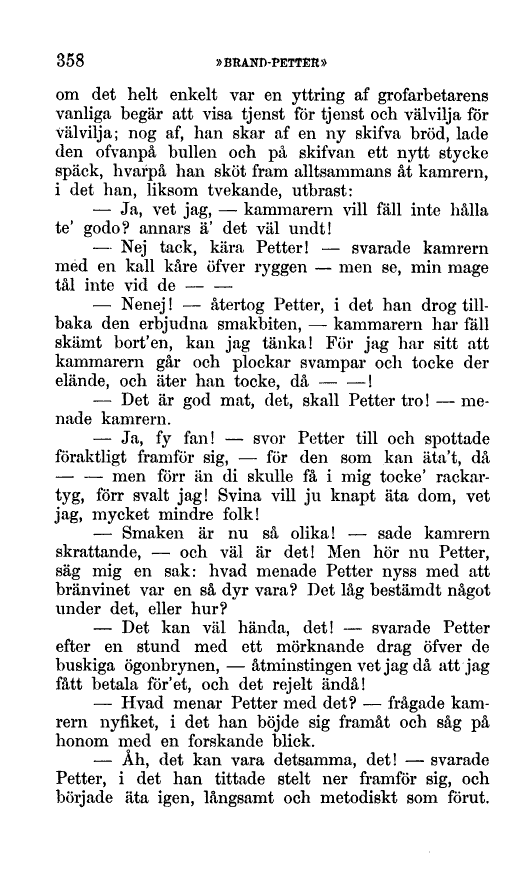 358 »BRAND-PETTER»

om det helt enkelt var en yttring af grofarbetarens vanliga begär att visa tjenst för tjenst och välvilja för välvilja; nog af, han skar af en ny skifva bröd, lade den ofvanpå bullen och på skifvan ett nytt stycke späck, hvarpå han sköt fram alltsammans åt kamrern, i det han, liksom tvekande, utbrast:

— Ja, vet jag, — kammarern vill fäll inte hålla te' godo? annars ä' det väl undt!

— Nej tack, kära Petter! — svarade kamrern med en kall kåre öfver ryggen — men se, min mage tål inte vid de — —

— Nenej! — återtog Petter, i det han drog tillbaka den erbjudna smakbiten, — kammarern har fäll skämt bort'en, kan jag tänka! För jag har sitt att kammarern går och plockar svampar och tocke der elände, och äter han tocke, då — —!

— Det är god mat, det, skall Petter tro! — menade kamrern.

— Ja, fy fan! — svor Petter till och spottade föraktligt framför sig, — för den som kan äta't, då — — men förr än di skulle få i mig tocke' rackartyg, förr svalt jag! Svina vill ju knapt äta dom, vet jag, mycket mindre folk!

— Smaken är nu så olika! — sade kamrern skrattande, — och väl är det! Men hör nu Petter, säg mig en sak: hvad menade Petter nyss med att bränvinet var en så dyr vara? Det låg bestämdt något under det, eller hur?

— Det kan väl hända, det! — svarade Petter efter en stund med ett mörknande drag öfver de buskiga ögonbrynen, — åtminstingen vet jag då att jag fått betala för'et, och det rejelt ändå!

— Hvad menar Petter med det? — frågade kamrern nyfiket, i det han böjde sig framåt och såg på honom med en forskande blick.

— Åh, det kan vara detsamma, det! — svarade Petter, i det han tittade stelt ner framför sig, och började äta igen, långsamt och metodiskt som förut.